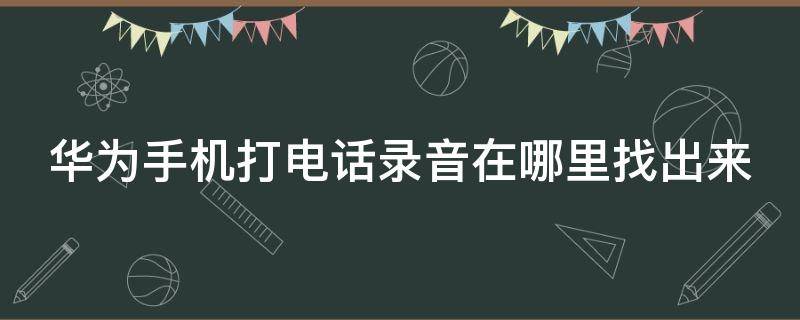 华为手机打电话录音在哪里找出来